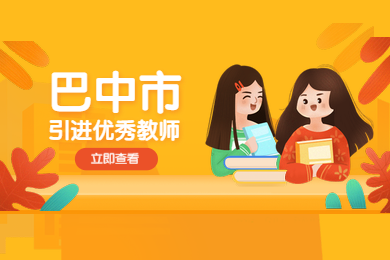 巴中市
引进优秀教师
立即查看